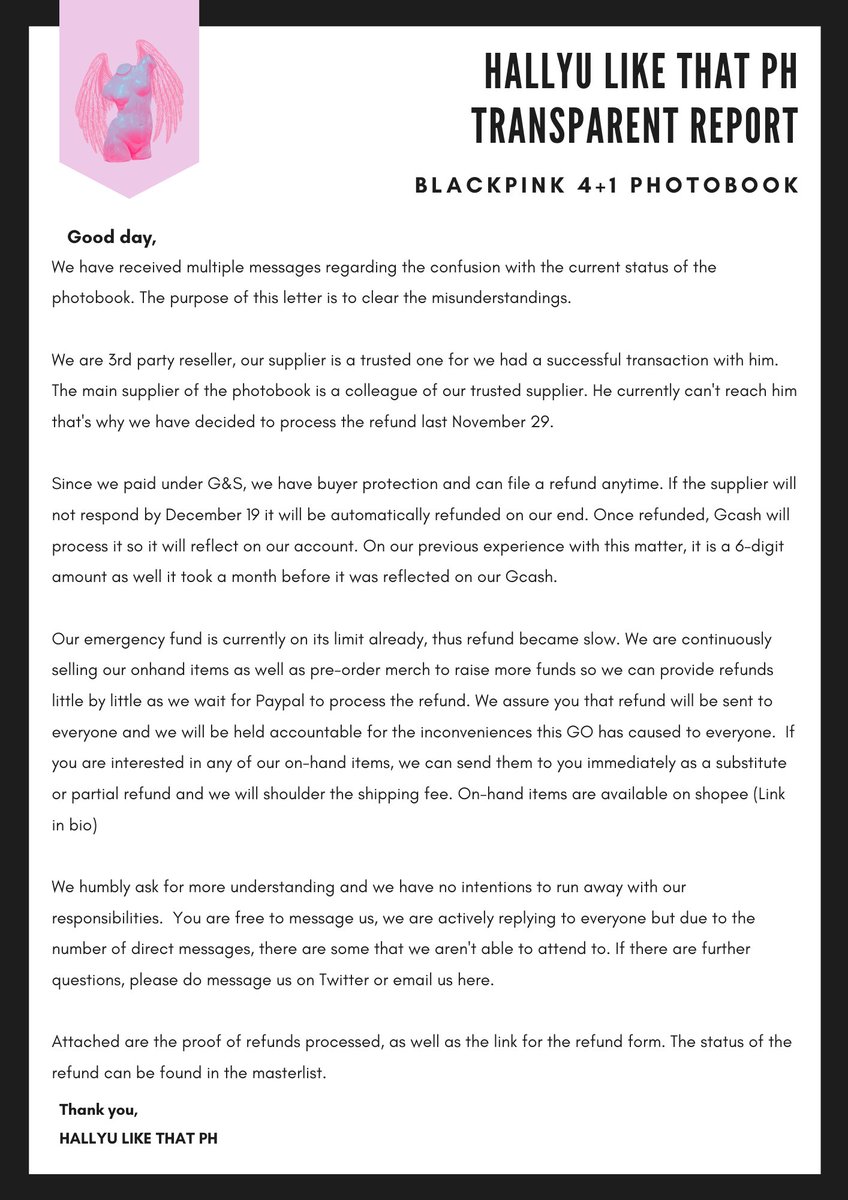 HALLYU LIKE THAT PH
TRANSPARENT REPORT

BLACKPINK 4+1 PHOTOBOOK

Good day,
We have received multiple messages regarding the confusion with the current status of the photobook. The purpose of this letter is to clear the misunderstandings.

We are 3rd party reseller, our supplier is a trusted one for we had a successful transaction with him. The main supplier of the photobook is a colleague of our trusted supplier. He currently can't reach him that's why we have decided to process the refund last November 29.

Since we paid under G&S, we have buyer protection and can file a refund anytime. If the supplier will not respond by December 19 it will be automatically refunded on our end. Once refunded, Gcash will process it so it will reflect on our account. On our previous experience with this matter, it is a 6-digit amount as well it took a month before it was reflected on our Gcash.

Our emergency fund is currently on its limit already, thus refund became slow. We are continuously selling our onhand items as well as pre-order merch to raise more funds so we can provide refunds little by little as we wait for Paypal to process the refund. We assure you that refund will be sent to everyone and we will be held accountable for the inconveniences this GO has caused to everyone. If you are interested in any of our on-hand items, we can send them to you immediately as a substitute or partial refund and we will shoulder the shipping fee. On-hand items are available on shopee (Link in bio)

We humbly ask for more understanding and we have no intentions to run away with our responsibilities. You are free to message us, we are actively replying to everyone but due to the number of direct messages, there are some that we aren't able to attend to. If there are further questions, please do message us on Twitter or email us here.

Attached are the proof of refunds processed, as well as the link for the refund form. The status of the refund can be found in the masterlist.

Thank you,
HALLYU LIKE THAT PH